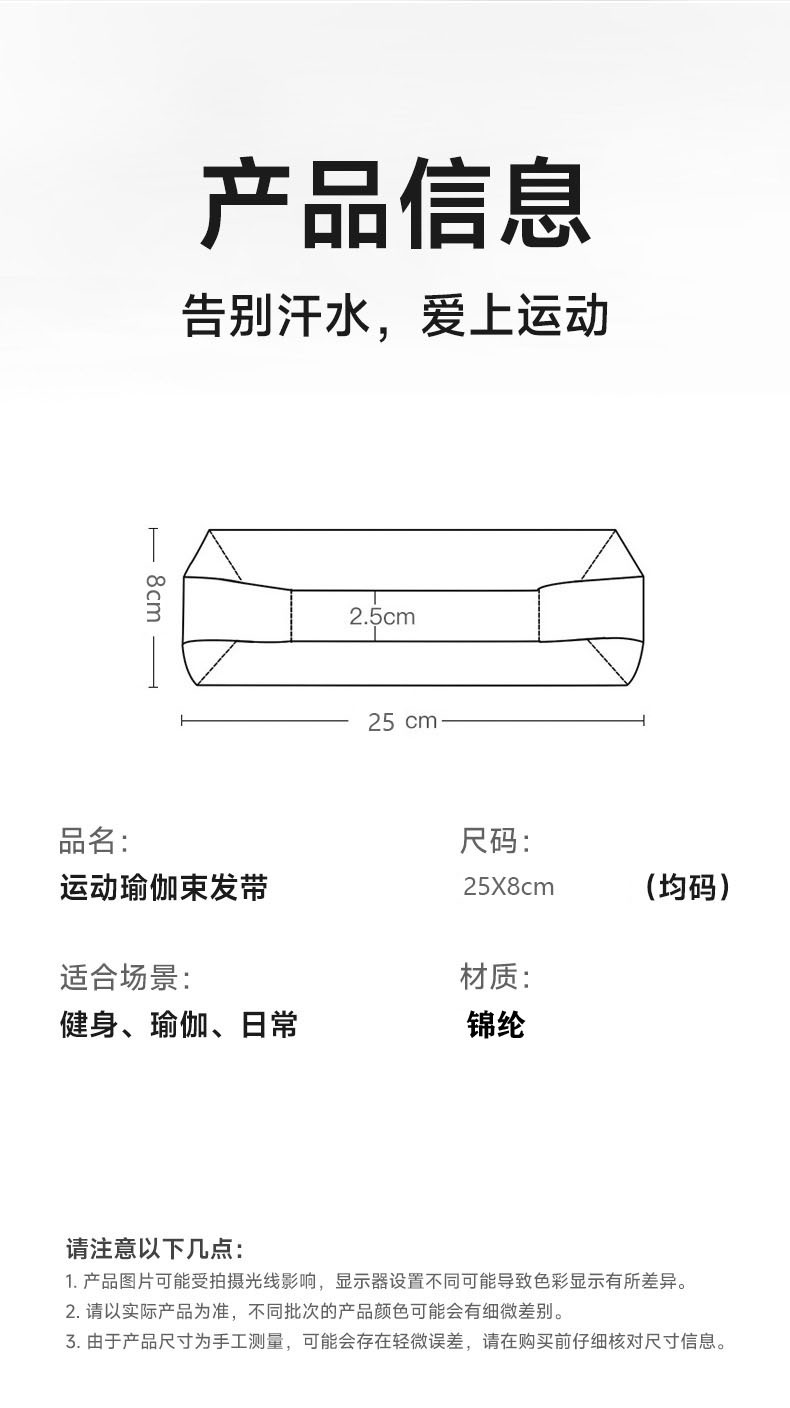 产品信息

告别汗水，爱上运动

8cm

2.5cm

25 cm

品名:
运动瑜伽束发带

尺码:
25X8cm （均码）

适合场景:
健身、瑜伽、日常

材质:
锦纶

请注意以下几点:
1. 产品图片可能受拍摄光线影响，显示器设置不同可能导致色彩显示有所差异。
2. 请以实际产品为准，不同批次的产品颜色可能会有细微差别。
3. 由于产品尺寸为手工测量，可能会存在轻微误差，请在购买前仔细核对尺寸信息。